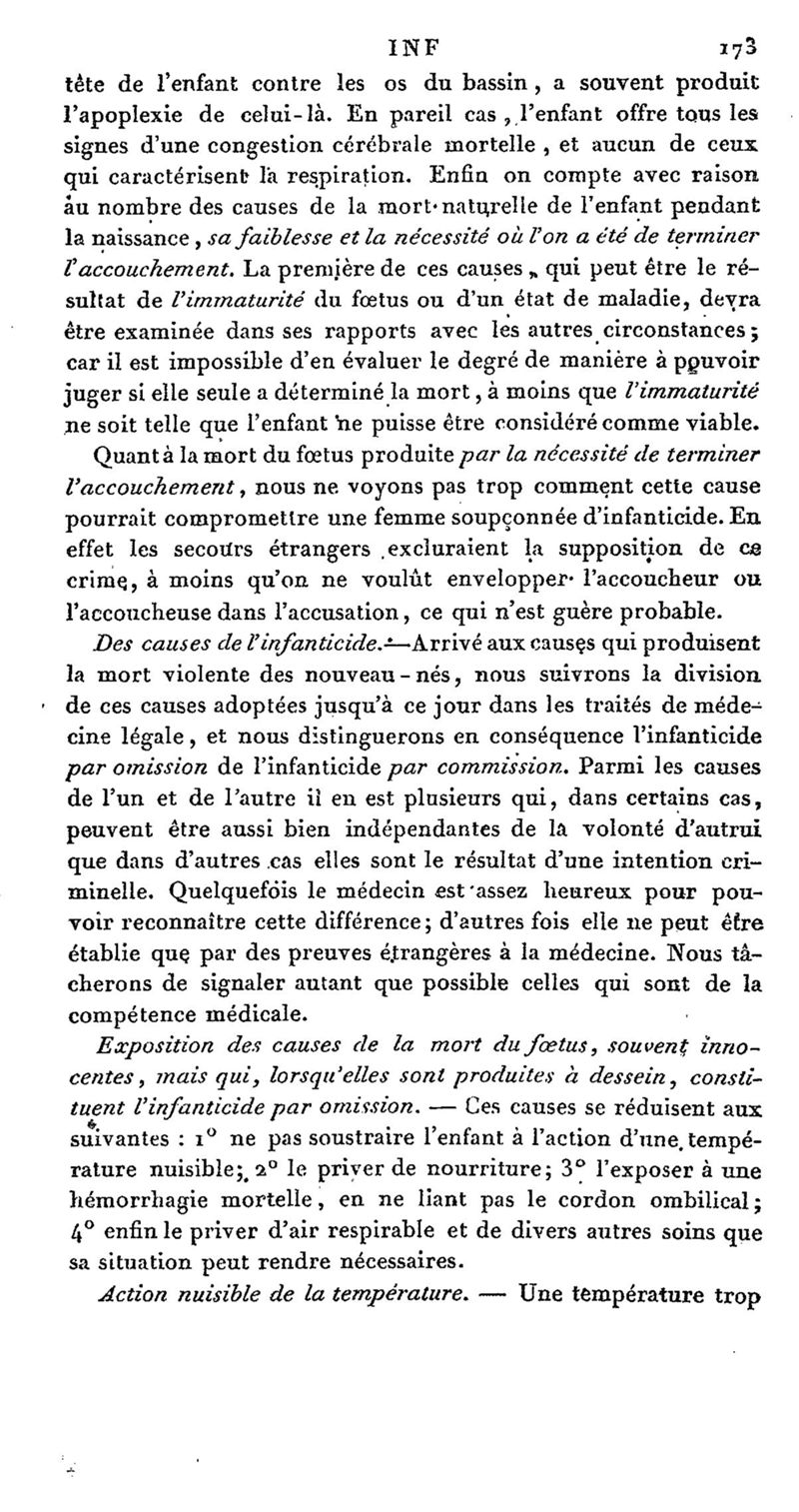 INF 173

tête de l'enfant contre les os du bassin, a souvent produit l'apoplexie de celui-là. En pareil cas, l'enfant offre tous les signes d'une congestion cérébrale mortelle, et aucun de ceux qui caractérisent la respiration. Enfin on compte avec raison au nombre des causes de la mort naturelle de l'enfant pendant la naissance, sa faiblesse et la nécessité où l'on a été de terminer l'accouchement. La première de ces causes, qui peut être le résultat de l'immaturité du fœtus ou d'un état de maladie, devra être examinée dans ses rapports avec les autres circonstances; car il est impossible d'en évaluer le degré de manière à pouvoir juger si elle seule a déterminé la mort, à moins que l'immaturité ne soit telle que l'enfant ne puisse être considéré comme viable.

Quant à la mort du fœtus produite par la nécessité de terminer l'accouchement, nous ne voyons pas trop comment cette cause pourrait compromettre une femme soupçonnée d'infanticide. En effet les secours étrangers excluraient la supposition de ce crime, à moins qu'on ne voulût envelopper l'accoucheur ou l'accoucheuse dans l'accusation, ce qui n'est guère probable.

Des causes de l'infanticide.—Arrivé aux causes qui produisent la mort violente des nouveau-nés, nous suivrons la division de ces causes adoptées jusqu'à ce jour dans les traités de médecine légale, et nous distinguerons en conséquence l'infanticide par omission de l'infanticide par commission. Parmi les causes de l'un et de l'autre il en est plusieurs qui, dans certains cas, peuvent être aussi bien indépendantes de la volonté d'autrui que dans d'autres cas elles sont le résultat d'une intention criminelle. Quelquefois le médecin est assez heureux pour pouvoir reconnaître cette différence; d'autres fois elle ne peut être établie que par des preuves étrangères à la médecine. Nous tâcherons de signaler autant que possible celles qui sont de la compétence médicale.

Exposition des causes de la mort du fœtus, souvent innocentes, mais qui, lorsqu'elles sont produites à dessein, constituent l'infanticide par omission. — Ces causes se réduisent aux suivantes : 1° ne pas soustraire l'enfant à l'action d'une température nuisible; 2° le priver de nourriture; 3° l'exposer à une hémorrhagie mortelle, en ne liant pas le cordon ombilical; 4° enfin le priver d'air respirable et de divers autres soins que sa situation peut rendre nécessaires.

Action nuisible de la température. — Une température trop